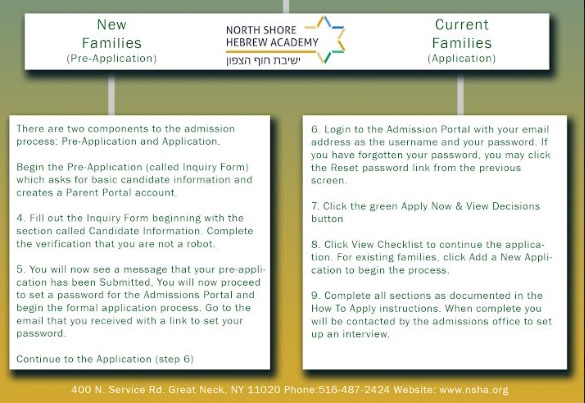 New Families
(Pre-Application)

NORTH SHORE HEBREW ACADEMY
ישיבת חוף הצפון

Current Families
(Application)

There are two components to the admission process: Pre-Application and Application.

Begin the Pre-Application (called Inquiry Form) which asks for basic candidate information and creates a Parent Portal account.

4. Fill out the Inquiry Form beginning with the section called Candidate Information. Complete the verification that you are not a robot.

5. You will now see a message that your pre-application has been Submitted. You will now proceed to set a password for the Admissions Portal and begin the formal application process. Go to the email that you received with a link to set your password.

Continue to the Application (step 6)

6. Login to the Admission Portal with your email address as the username and your password. If you have forgotten your password, you may click the Reset password link from the previous screen.

7. Click the green Apply Now & View Decisions button

8. Click View Checklist to continue the application. For existing families, click Add a New Application to begin the process.

9. Complete all sections as documented in the How To Apply instructions. When complete you will be contacted by the admissions office to set up an interview.

400 N. Service Rd. Great Neck, NY 11020 Phone:516-487-2424 Website: www.nsha.org